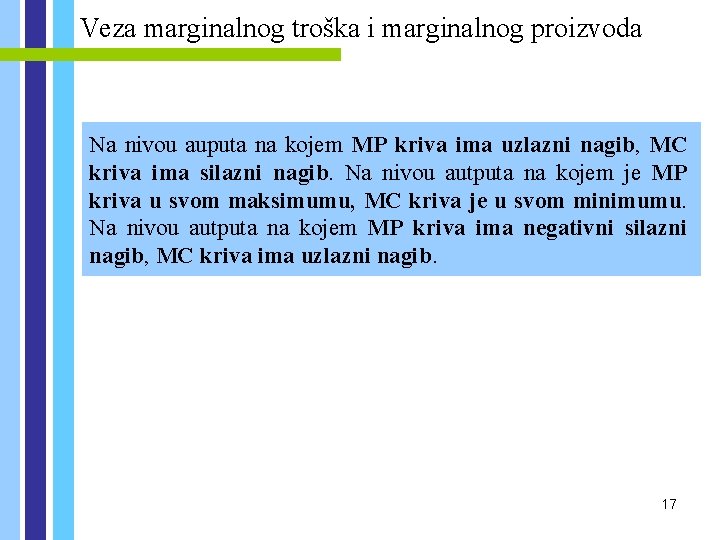 Veza marginalnog troška i marginalnog proizvoda

Na nivou auputa na kojem MP kriva ima uzlazni nagib, MC kriva ima silazni nagib. Na nivou autputa na kojem je MP kriva u svom maksimumu, MC kriva je u svom minimumu. Na nivou autputa na kojem MP kriva ima negativni silazni nagib, MC kriva ima uzlazni nagib.

17